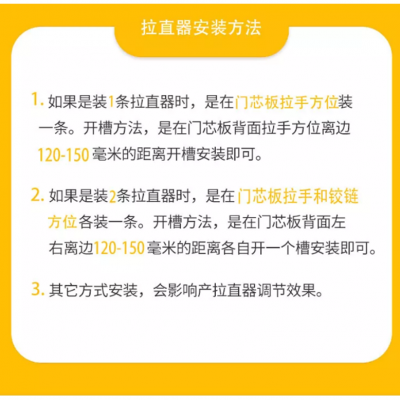 拉直器安装方法

1. 如果是装1条拉直器时，是在门芯板拉手方位装一条。开槽方法，是在门芯板背面拉手方位离边120-150毫米的距离开槽安装即可。

2. 如果是装2条拉直器时，是在门芯板拉手和铰链方位各装一条。开槽方法，是在门芯板背面左右离边120-150毫米的距离各自开一个槽安装即可。

3. 其它方式安装，会影响产拉直器调节效果。